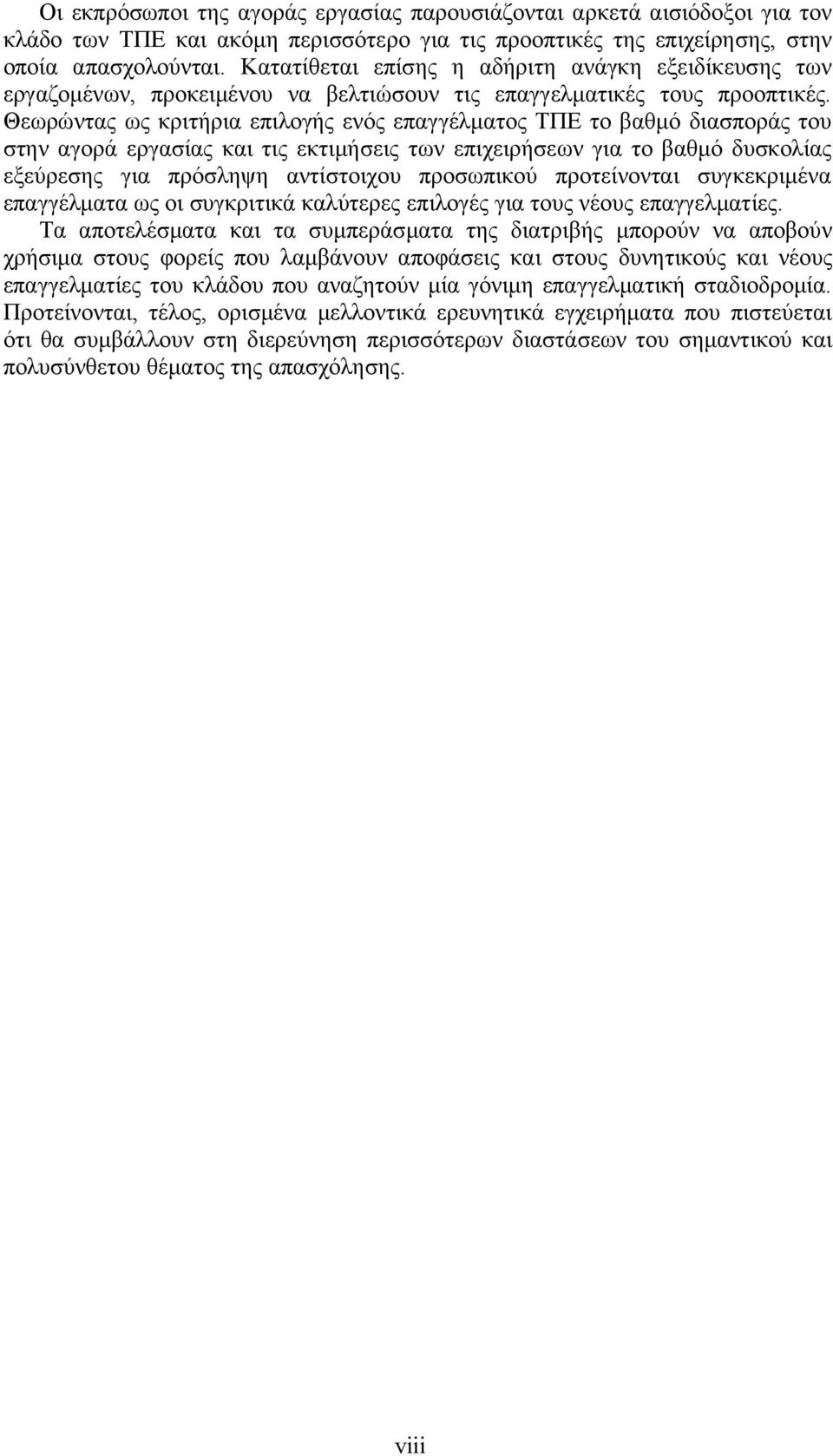 Οι εκπρόσωποι της αγοράς εργασίας παρουσιάζονται αρκετά αισιόδοξοι για τον κλάδο των ΤΠΕ και ακόμη περισσότερο για τις προοπτικές της επιχείρησης, στην οποία απασχολούνται. Κατατίθεται επίσης η αδήριτη ανάγκη εξειδίκευσης των εργαζομένων, προκειμένου να βελτιώσουν τις επαγγελματικές τους προοπτικές. Θεωρώντας ως κριτήρια επιλογής ενός επαγγέλματος ΤΠΕ το βαθμό διασποράς του στην αγορά εργασίας και τις εκτιμήσεις των επιχειρήσεων για το βαθμό δυσκολίας εξεύρεσης για πρόσληψη αντίστοιχου προσωπικού προτείνονται συγκεκριμένα επαγγέλματα ως οι συγκριτικά καλύτερες επιλογές για τους νέους επαγγελματίες.
Τα αποτελέσματα και τα συμπεράσματα της διατριβής μπορούν να αποβούν χρήσιμα στους φορείς που λαμβάνουν αποφάσεις και στους δυνητικούς και νέους επαγγελματίες του κλάδου που αναζητούν μία γόνιμη επαγγελματική σταδιοδρομία. Προτείνονται, τέλος, ορισμένα μελλοντικά ερευνητικά εγχειρήματα που πιστεύεται ότι θα συμβάλλουν στη διερεύνηση περισσότερων διαστάσεων του σημαντικού και πολυσύνθετου θέματος της απασχόλησης.

viii